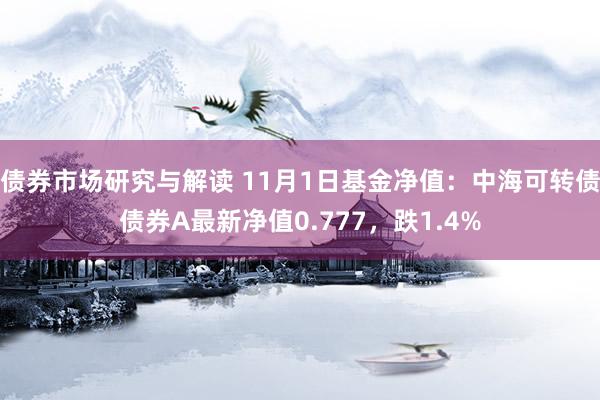 债券市场研究与解读 11月1日基金净值：中海可转债债券A最新净值0.777，跌1.4%